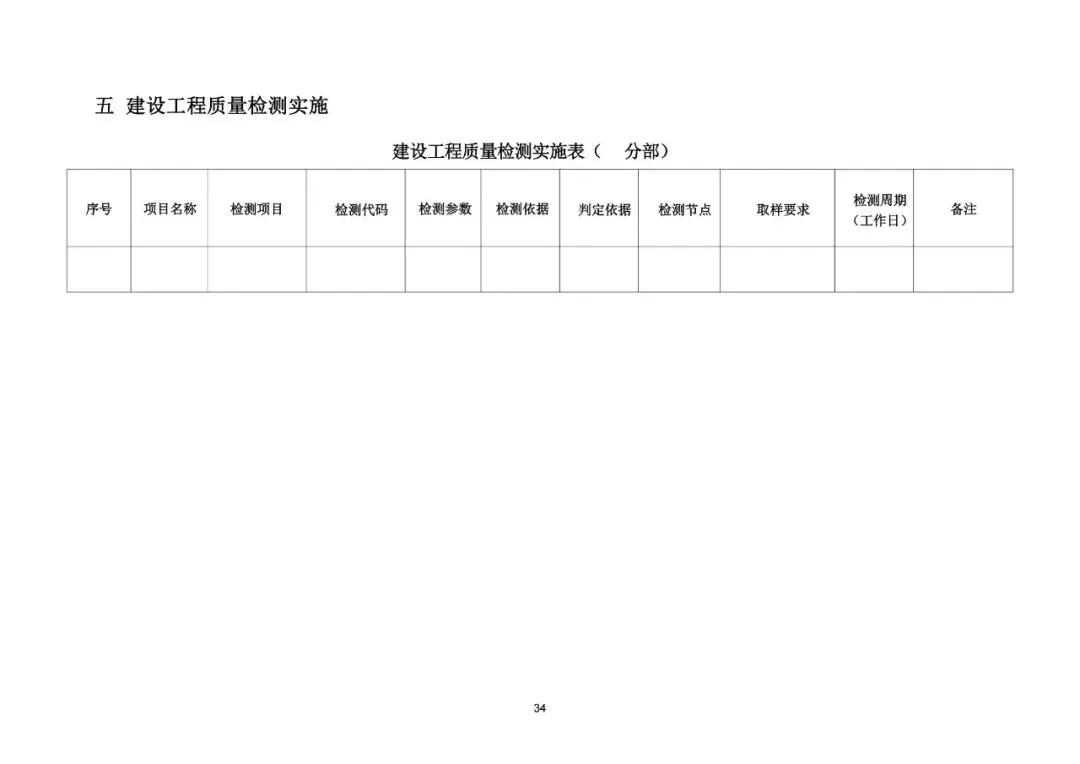 五 建设工程质量检测实施

建设工程质量检测实施表（ 分部）

| 序号 | 项目名称 | 检测项目 | 检测代码 | 检测参数 | 检测依据 | 判定依据 | 检测节点 | 取样要求 | 检测周期（工作日） | 备注 |
|---|---|---|---|---|---|---|---|---|---|---|
| | | | | | | | | | | |

34